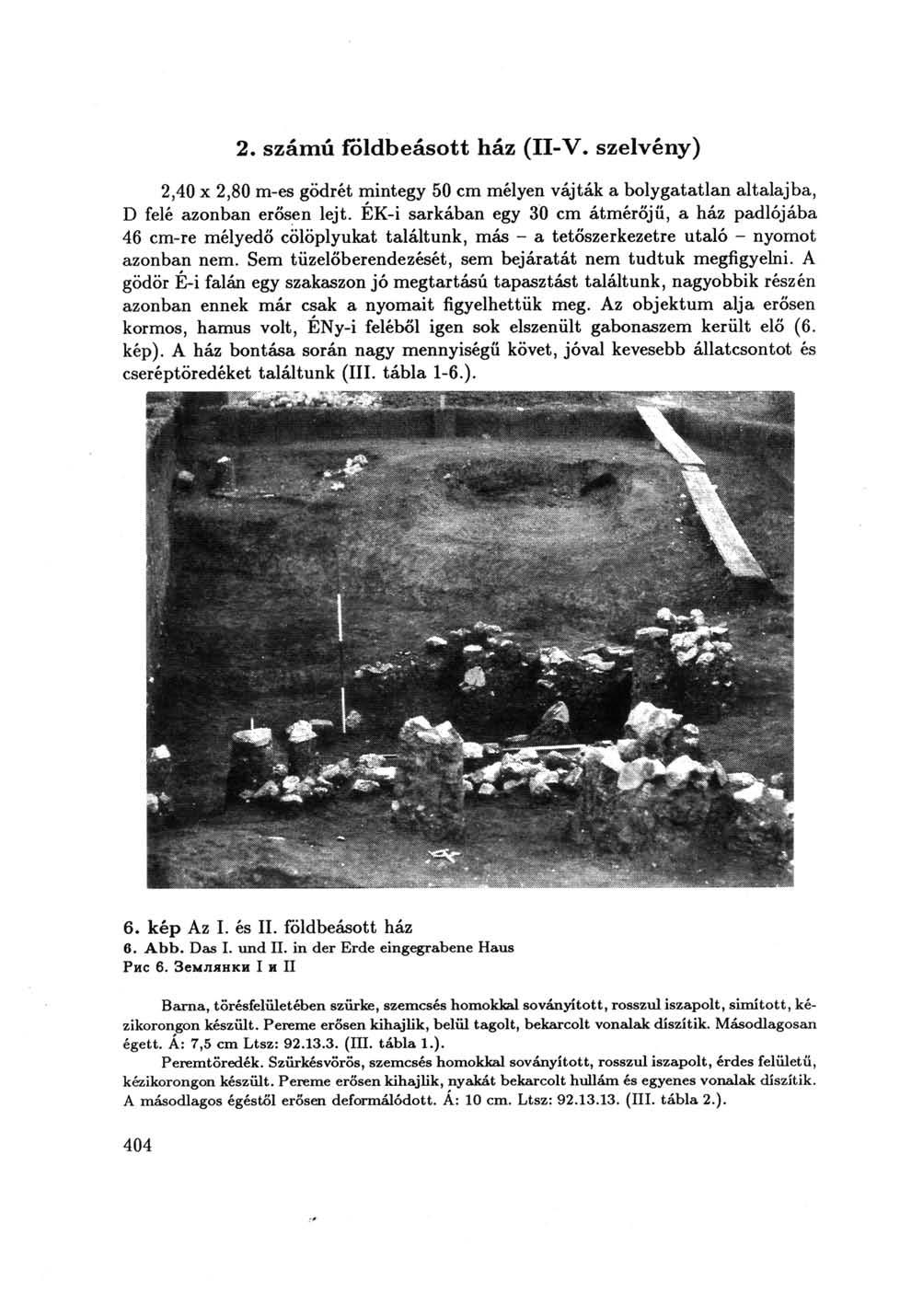 2. számú földbeásott ház (II-V. szelvény)

2,40 x 2,80 m-es gödrét mintegy 50 cm mélyen vájták a bolygatatlan altalajba, D felé azonban erősen lejt. ÉK-i sarkában egy 30 cm átmérőjű, a ház padlójába 46 cm-re mélyedő cölöplyukat találtunk, más – a tetőszerkezetre utaló – nyomot azonban nem. Sem tüzelőberendezését, sem bejáratát nem tudtuk megfigyelni. A gödör É-i falán egy szakaszon jó megtartású tapasztást találtunk, nagyobbik részén azonban ennek már csak a nyomait figyelhettük meg. Az objektum alja erősen kormos, hamus volt, ÉNy-i feléből igen sok elszenült gabonaszem került elő (6. kép). A ház bontása során nagy mennyiségű követ, jóval kevesebb állatcsontot és cseréptöredéket találtunk (III. tábla 1-6.).

6. kép Az I. és II. földbeásott ház
6. Abb. Das I. und II. in der Erde eingegrabene Haus
Рис 6. Землянки I и II

Barna, törésfelületében szürke, szemcsés homokkal soványított, rosszul iszapolt, simított, kézikorongon készült. Pereme erősen kihajlik, belül tagolt, bekarcolt vonalak díszítik. Másodlagosan égett. Á: 7,5 cm Ltsz: 92.13.3. (III. tábla 1.).

Peremtöredék. Szürkésvörös, szemcsés homokkal soványított, rosszul iszapolt, érdes felületű, kézikorongon készült. Pereme erősen kihajlik, nyakát bekarcolt hullám és egyenes vonalak díszítik. A másodlagos égéstől erősen deformálódott. Á: 10 cm. Ltsz: 92.13.13. (III. tábla 2.).

404